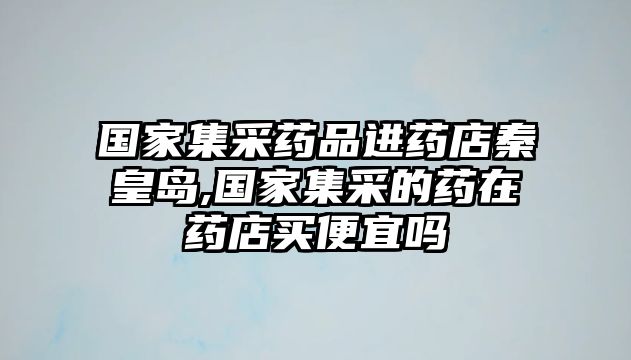 国家集采药品进药店秦皇岛,国家集采的药在药店买便宜吗